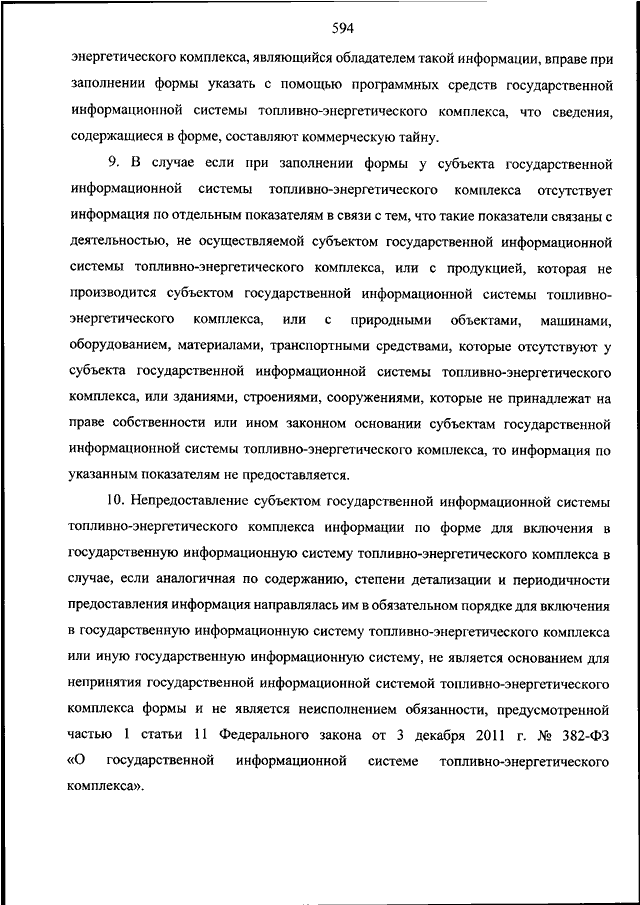 594

энергетического комплекса, являющийся обладателем такой информации, вправе при заполнении формы указать с помощью программных средств государственной информационной системы топливно-энергетического комплекса, что сведения, содержащиеся в форме, составляют коммерческую тайну.

9. В случае если при заполнении формы у субъекта государственной информационной системы топливно-энергетического комплекса отсутствует информация по отдельным показателям в связи с тем, что такие показатели связаны с деятельностью, не осуществляемой субъектом государственной информационной системы топливно-энергетического комплекса, или с продукцией, которая не производится субъектом государственной информационной системы топливно-энергетического комплекса, или с природными объектами, машинами, оборудованием, материалами, транспортными средствами, которые отсутствуют у субъекта государственной информационной системы топливно-энергетического комплекса, или зданиями, строениями, сооружениями, которые не принадлежат на праве собственности или ином законном основании субъектам государственной информационной системы топливно-энергетического комплекса, то информация по указанным показателям не предоставляется.

10. Непредоставление субъектом государственной информационной системы топливно-энергетического комплекса информации по форме для включения в государственную информационную систему топливно-энергетического комплекса в случае, если аналогичная по содержанию, степени детализации и периодичности предоставления информация направлялась им в обязательном порядке для включения в государственную информационную систему топливно-энергетического комплекса или иную государственную информационную систему, не является основанием для непринятия государственной информационной системой топливно-энергетического комплекса формы и не является неисполнением обязанности, предусмотренной частью 1 статьи 11 Федерального закона от 3 декабря 2011 г. № 382-ФЗ «О государственной информационной системе топливно-энергетического комплекса».